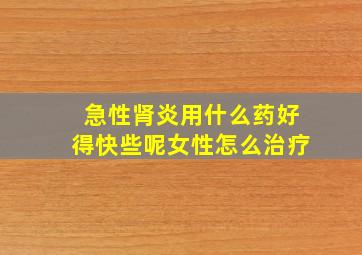 急性肾炎用什么药好得快些呢女性怎么治疗